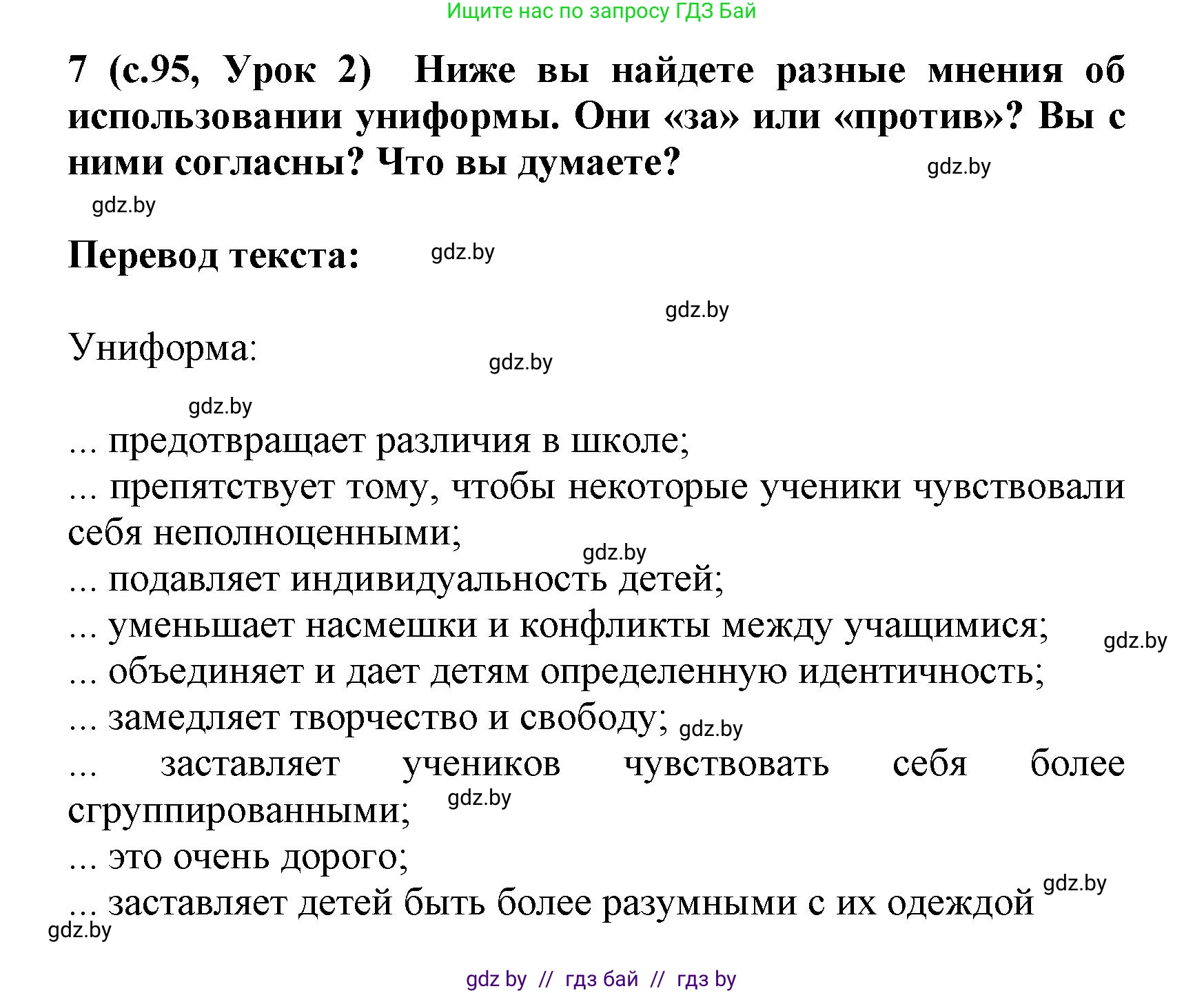 Ищите нас по запросу ГДЗ Бай

7 (с.95, Урок 2) Ниже вы найдете разные мнения об использовании униформы. Они «за» или «против»? Вы с ними согласны? Что вы думаете?

gdz.by

gdz.by

Перевод текста:

gdz.by

gdz.by

Униформа:

gdz.by

gdz.by

... предотвращает различия в школе;
... препятствует тому, чтобы некоторые ученики чувствовали себя неполноценными;
gdz.by
... подавляет индивидуальность детей;
... уменьшает насмешки и конфликты между учащимися;
gdz.by
... объединяет и дает детям определенную идентичность;
... замедляет творчество и свободу;
gdz.by
... заставляет учеников чувствовать себя более сгруппированными;
gdz.by
... это очень дорого;
gdz.by
... заставляет детей быть более разумными с их одеждой
gdz.by

gdz by // гдз бай // гдз by